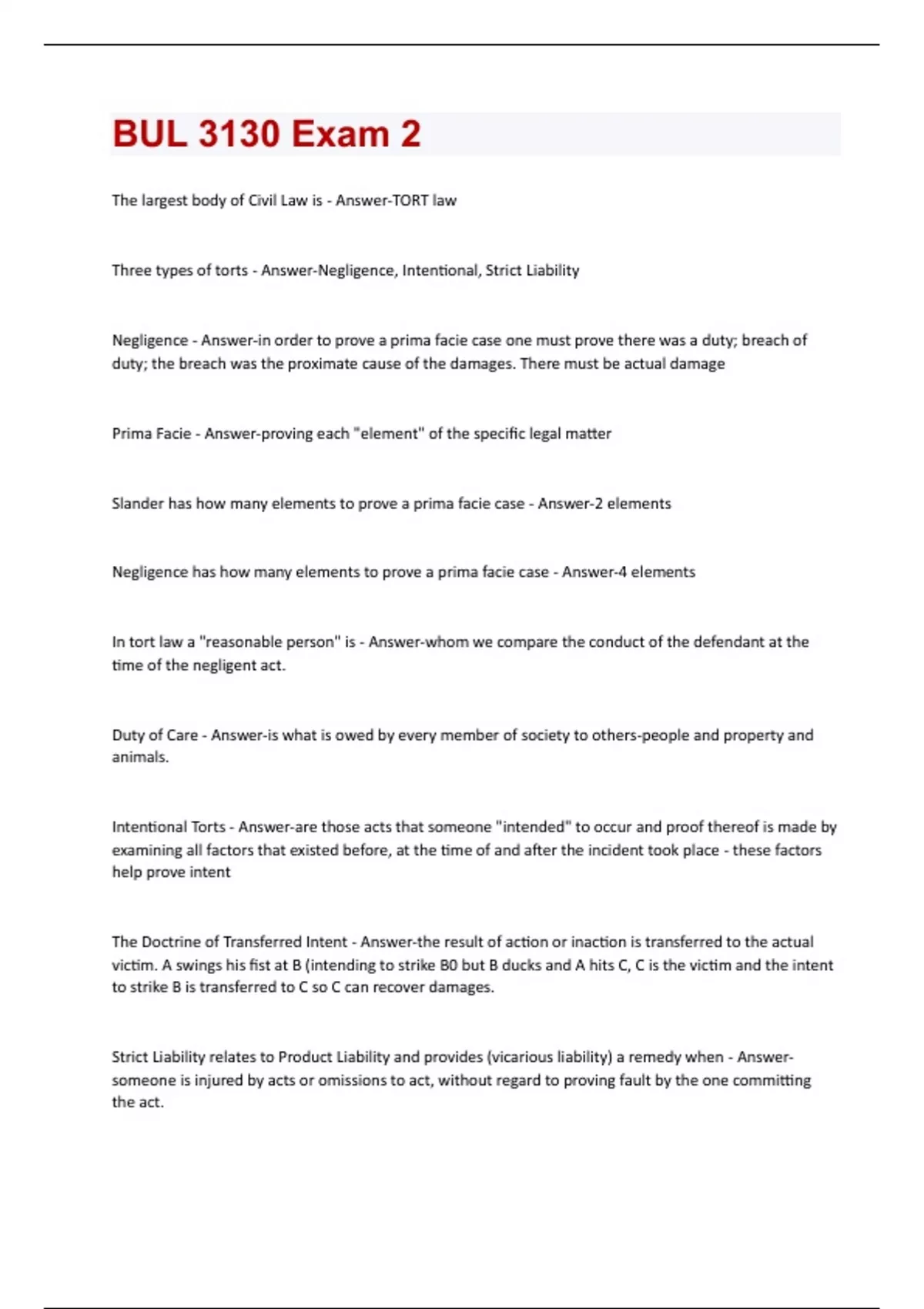 BUL 3130 Exam 2

The largest body of Civil Law is - Answer-TORT law

Three types of torts - Answer-Negligence, Intentional, Strict Liability

Negligence - Answer-in order to prove a prima facie case one must prove there was a duty; breach of duty; the breach was the proximate cause of the damages. There must be actual damage

Prima Facie - Answer-proving each "element" of the specific legal matter

Slander has how many elements to prove a prima facie case - Answer-2 elements

Negligence has how many elements to prove a prima facie case - Answer-4 elements

In tort law a "reasonable person" is - Answer-whom we compare the conduct of the defendant at the time of the negligent act.

Duty of Care - Answer-is what is owed by every member of society to others-people and property and animals.

Intentional Torts - Answer-are those acts that someone "intended" to occur and proof thereof is made by examining all factors that existed before, at the time of and after the incident took place - these factors help prove intent

The Doctrine of Transferred Intent - Answer-the result of action or inaction is transferred to the actual victim. A swings his fist at B (intending to strike B0 but B ducks and A hits C, C is the victim and the intent to strike B is transferred to C so C can recover damages.

Strict Liability relates to Product Liability and provides (vicarious liability) a remedy when - Answer-someone is injured by acts or omissions to act, without regard to proving fault by the one committing the act.